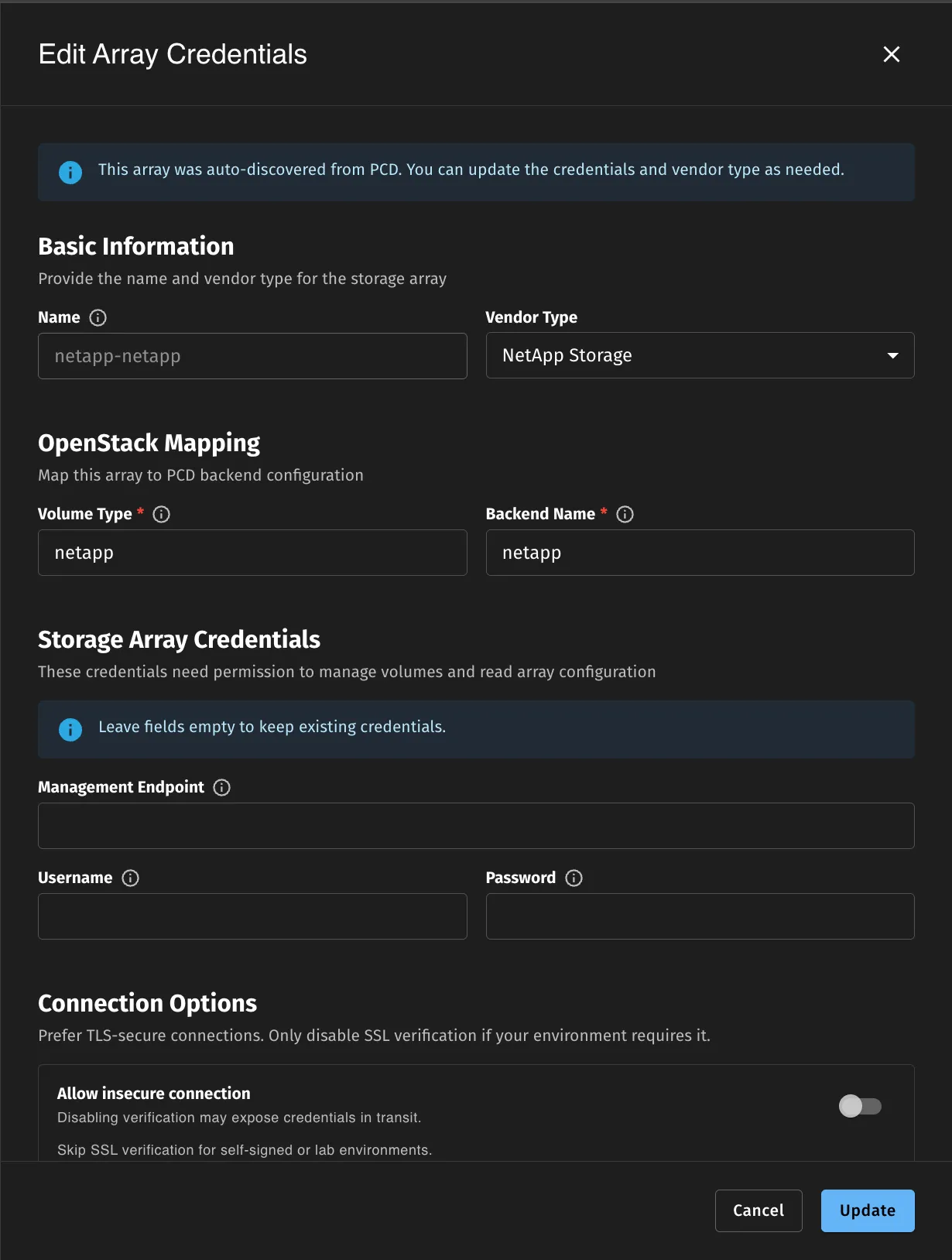 Edit Array Credentials

This array was auto-discovered from PCD. You can update the credentials and vendor type as needed.

Basic Information

Provide the name and vendor type for the storage array

Name

netapp-netapp

Vendor Type

NetApp Storage

OpenStack Mapping

Map this array to PCD backend configuration

Volume Type *

netapp

Backend Name *

netapp

Storage Array Credentials

These credentials need permission to manage volumes and read array configuration

Leave fields empty to keep existing credentials.

Management Endpoint

Username

Password

Connection Options

Prefer TLS-secure connections. Only disable SSL verification if your environment requires it.

Allow insecure connection

Disabling verification may expose credentials in transit.

Skip SSL verification for self-signed or lab environments.

Cancel

Update